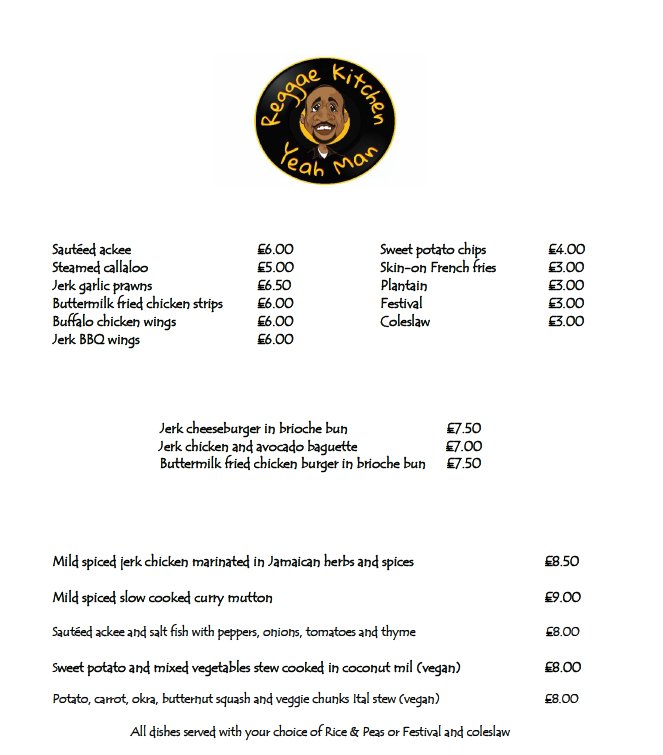 Reggae Kitchen
Yeah Man

| | |
|---|---|
| Sautéed ackee | £6.00 |
| Steamed callaloo | £5.00 |
| Jerk garlic prawns | £6.50 |
| Buttermilk fried chicken strips | £6.00 |
| Buffalo chicken wings | £6.00 |
| Jerk BBQ wings | £6.00 |

| | |
|---|---|
| Sweet potato chips | £4.00 |
| Skin-on French fries | £3.00 |
| Plantain | £3.00 |
| Festival | £3.00 |
| Coleslaw | £3.00 |

| | |
|---|---|
| Jerk cheeseburger in brioche bun | £7.50 |
| Jerk chicken and avocado baguette | £7.00 |
| Buttermilk fried chicken burger in brioche bun | £7.50 |

| | |
|---|---|
| Mild spiced jerk chicken marinated in Jamaican herbs and spices | £8.50 |
| Mild spiced slow cooked curry mutton | £9.00 |
| Sautéed ackee and salt fish with peppers, onions, tomatoes and thyme | £8.00 |
| Sweet potato and mixed vegetables stew cooked in coconut mil (vegan) | £8.00 |
| Potato, carrot, okra, butternut squash and veggie chunks Ital stew (vegan) | £8.00 |

All dishes served with your choice of Rice & Peas or Festival and coleslaw